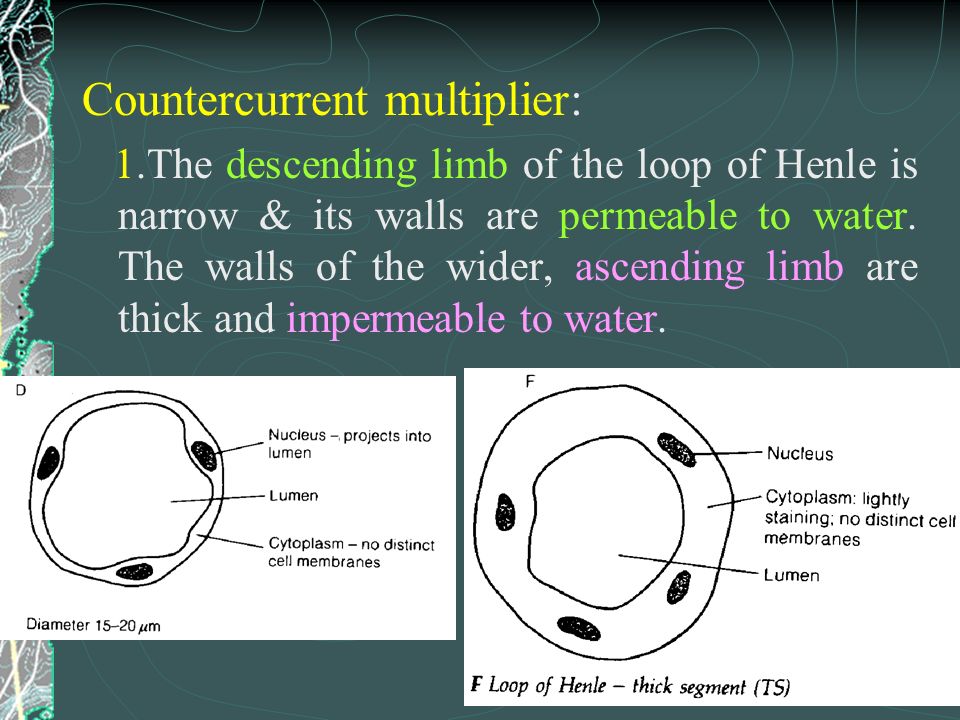 Countercurrent multiplier:

1.The descending limb of the loop of Henle is narrow & its walls are permeable to water. The walls of the wider, ascending limb are thick and impermeable to water.

D

Nucleus – projects into lumen

Lumen

Cytoplasm – no distinct cell membranes

Diameter 15–20 $\mu$m

F

Nucleus

Cytoplasm: lightly staining; no distinct cell membranes

Lumen

F Loop of Henle – thick segment (TS)